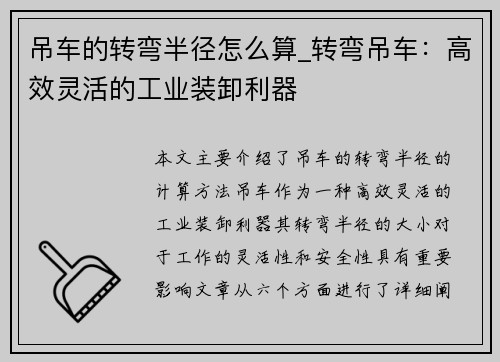 吊车的转弯半径怎么算_转弯吊车：高效灵活的工业装卸利器

本文主要介绍了吊车的转弯半径的计算方法吊车作为一种高效灵活的工业装卸利器其转弯半径的大小对于工作的灵活性和安全性具有重要影响文章从六个方面进行了详细阐